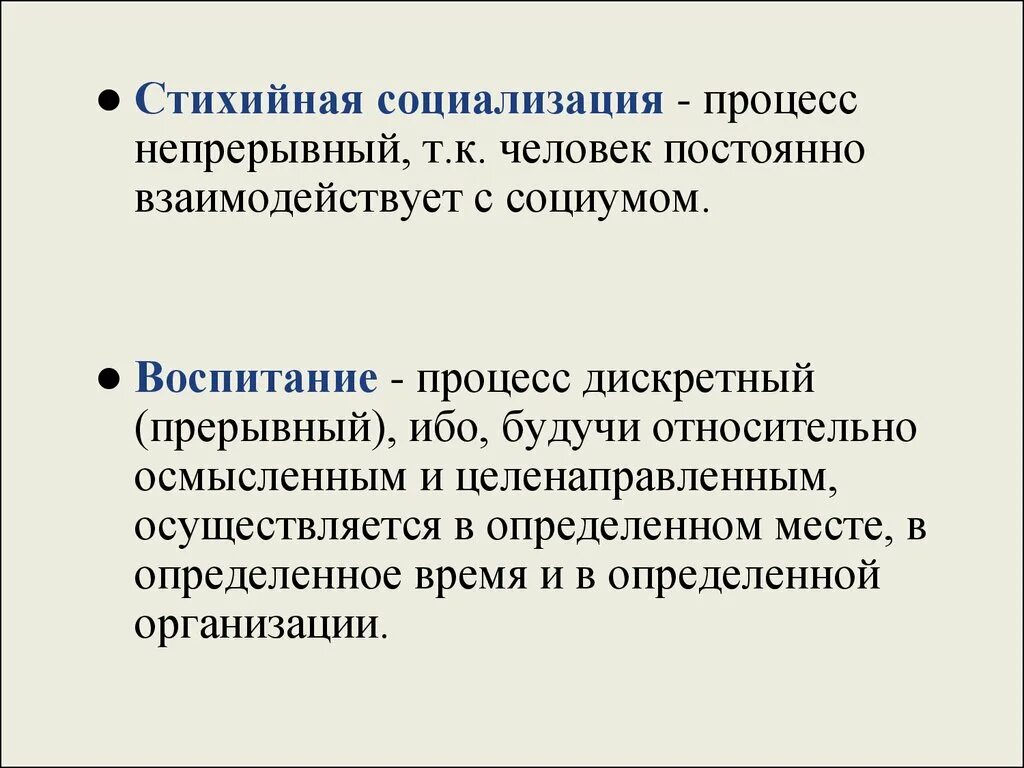 ● Стихийная социализация - процесс непрерывный, т.к. человек постоянно взаимодействует с социумом.

● Воспитание - процесс дискретный (прерывный), ибо, будучи относительно осмысленным и целенаправленным, осуществляется в определенном месте, в определенное время и в определенной организации.